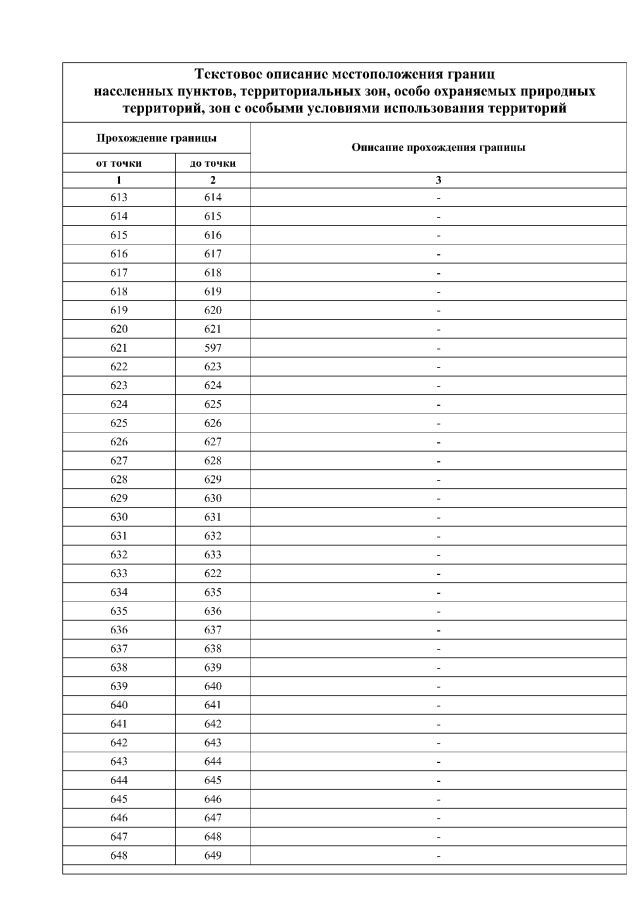 Текстовое описание местоположения границ населенных пунктов, территориальных зон, особо охраняемых природных территорий, зон с особыми условиями использования территорий

| Прохождение границы | | Описание прохождения границы |
|---|---|---|
| от точки | до точки | |
| 1 | 2 | 3 |
| 613 | 614 | - |
| 614 | 615 | - |
| 615 | 616 | - |
| 616 | 617 | - |
| 617 | 618 | - |
| 618 | 619 | - |
| 619 | 620 | - |
| 620 | 621 | - |
| 621 | 597 | - |
| 622 | 623 | - |
| 623 | 624 | - |
| 624 | 625 | - |
| 625 | 626 | - |
| 626 | 627 | - |
| 627 | 628 | - |
| 628 | 629 | - |
| 629 | 630 | - |
| 630 | 631 | - |
| 631 | 632 | - |
| 632 | 633 | - |
| 633 | 622 | - |
| 634 | 635 | - |
| 635 | 636 | - |
| 636 | 637 | - |
| 637 | 638 | - |
| 638 | 639 | - |
| 639 | 640 | - |
| 640 | 641 | - |
| 641 | 642 | - |
| 642 | 643 | - |
| 643 | 644 | - |
| 644 | 645 | - |
| 645 | 646 | - |
| 646 | 647 | - |
| 647 | 648 | - |
| 648 | 649 | - |